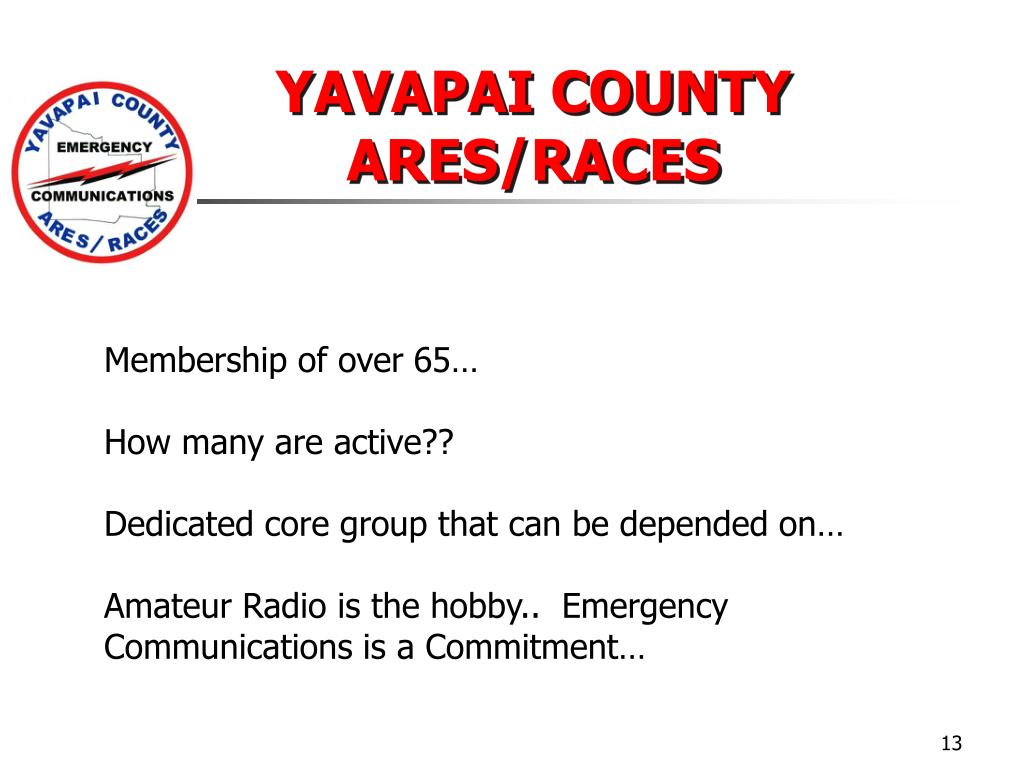 YAVAPAI COUNTY
EMERGENCY
COMMUNICATIONS
ARES / RACES

YAVAPAI COUNTY ARES/RACES

Membership of over 65…

How many are active??

Dedicated core group that can be depended on…

Amateur Radio is the hobby.. Emergency Communications is a Commitment…

13